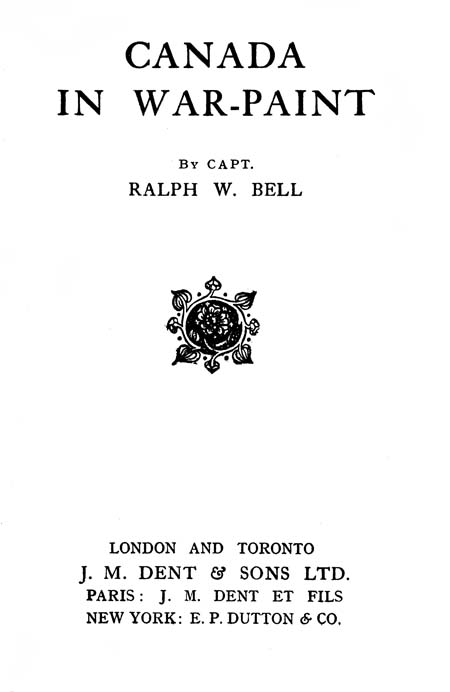 CANADA
IN WAR-PAINT

By CAPT.
RALPH W. BELL

LONDON AND TORONTO
J. M. DENT & SONS LTD.
PARIS: J. M. DENT ET FILS
NEW YORK: E. P. DUTTON & CO.